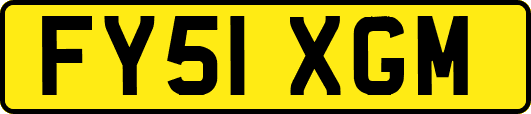 FY51 XGM